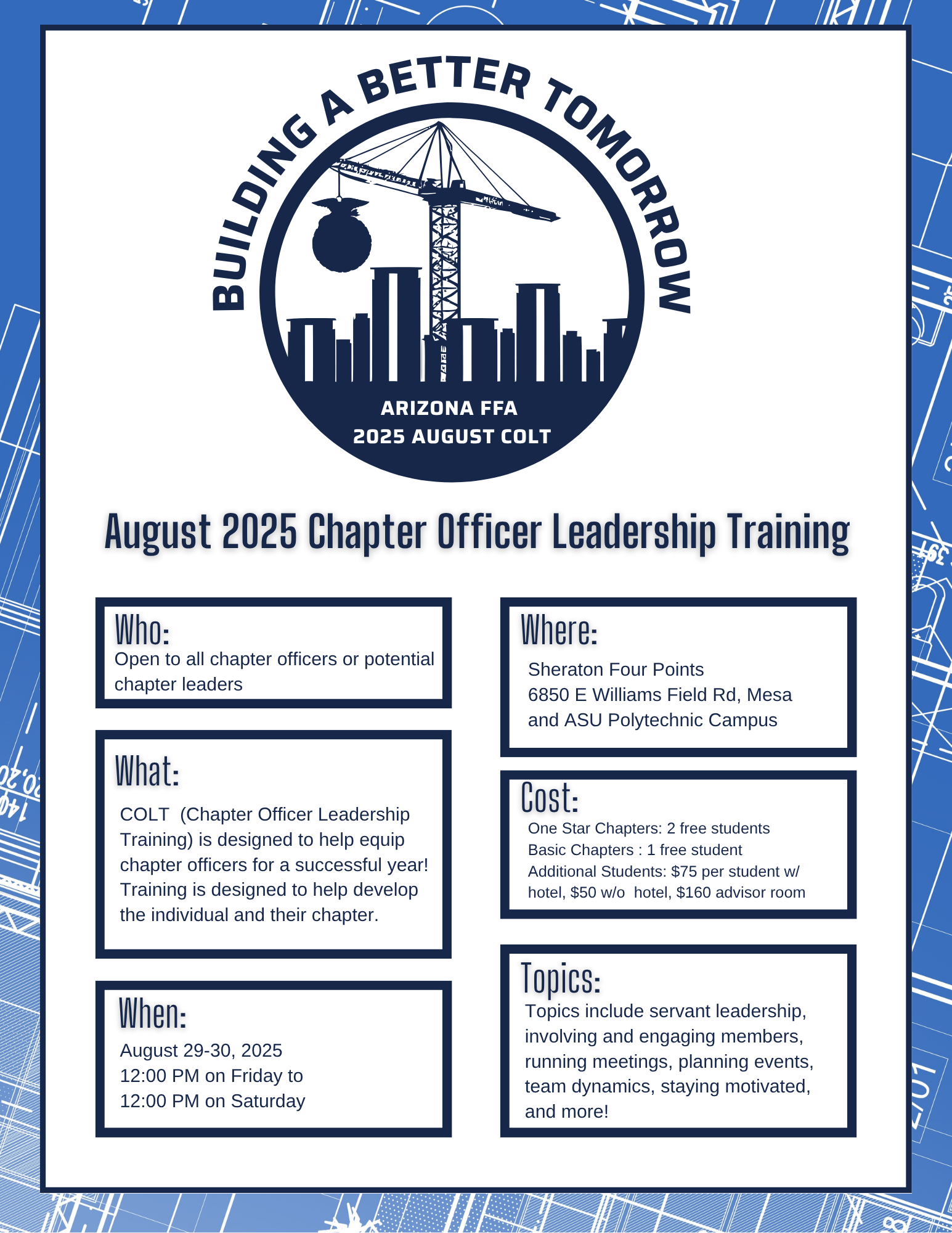 BUILDING A BETTER TOMORROW

ARIZONA FFA
2025 AUGUST COLT

August 2025 Chapter Officer Leadership Training

Who:
Open to all chapter officers or potential chapter leaders

What:
COLT (Chapter Officer Leadership Training) is designed to help equip chapter officers for a successful year! Training is designed to help develop the individual and their chapter.

When:
August 29-30, 2025
12:00 PM on Friday to
12:00 PM on Saturday

Where:
Sheraton Four Points
6850 E Williams Field Rd, Mesa
and ASU Polytechnic Campus

Cost:
One Star Chapters: 2 free students
Basic Chapters : 1 free student
Additional Students: $75 per student w/ hotel, $50 w/o hotel, $160 advisor room

Topics:
Topics include servant leadership, involving and engaging members, running meetings, planning events, team dynamics, staying motivated, and more!